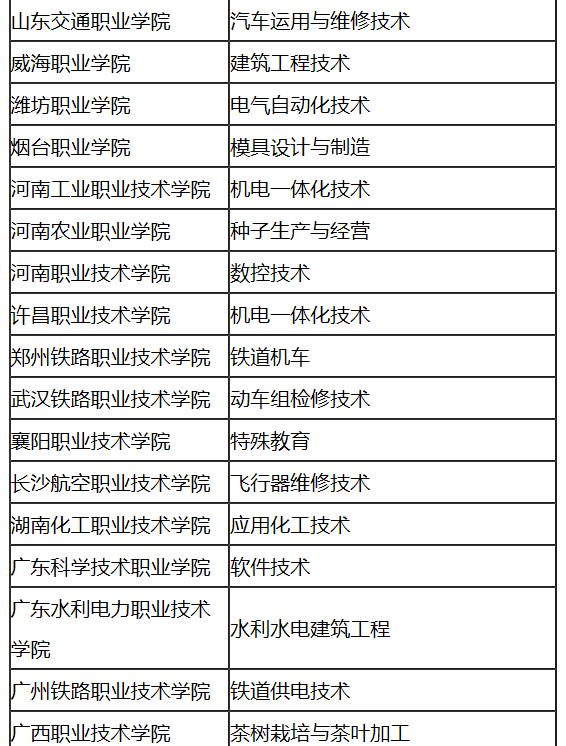 | 山东交通职业学院 | 汽车运用与维修技术 |
|---|---|
| 威海职业学院 | 建筑工程技术 |
| 潍坊职业学院 | 电气自动化技术 |
| 烟台职业学院 | 模具设计与制造 |
| 河南工业职业技术学院 | 机电一体化技术 |
| 河南农业职业学院 | 种子生产与经营 |
| 河南职业技术学院 | 数控技术 |
| 许昌职业技术学院 | 机电一体化技术 |
| 郑州铁路职业技术学院 | 铁道机车 |
| 武汉铁路职业技术学院 | 动车组检修技术 |
| 襄阳职业技术学院 | 特殊教育 |
| 长沙航空职业技术学院 | 飞行器维修技术 |
| 湖南化工职业技术学院 | 应用化工技术 |
| 广东科学技术职业学院 | 软件技术 |
| 广东水利电力职业技术学院 | 水利水电建筑工程 |
| 广州铁路职业技术学院 | 铁道供电技术 |
| 广西职业技术学院 | 茶树栽培与茶叶加工 |